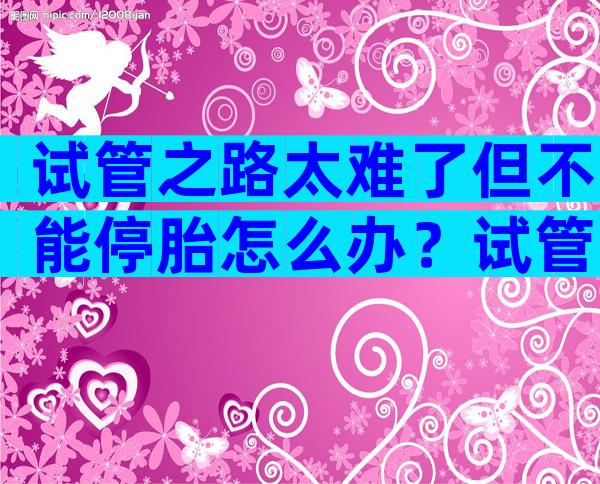 昵图网 nipic.com/12008yan

试管之路太难了但不能停胎怎么办？试管